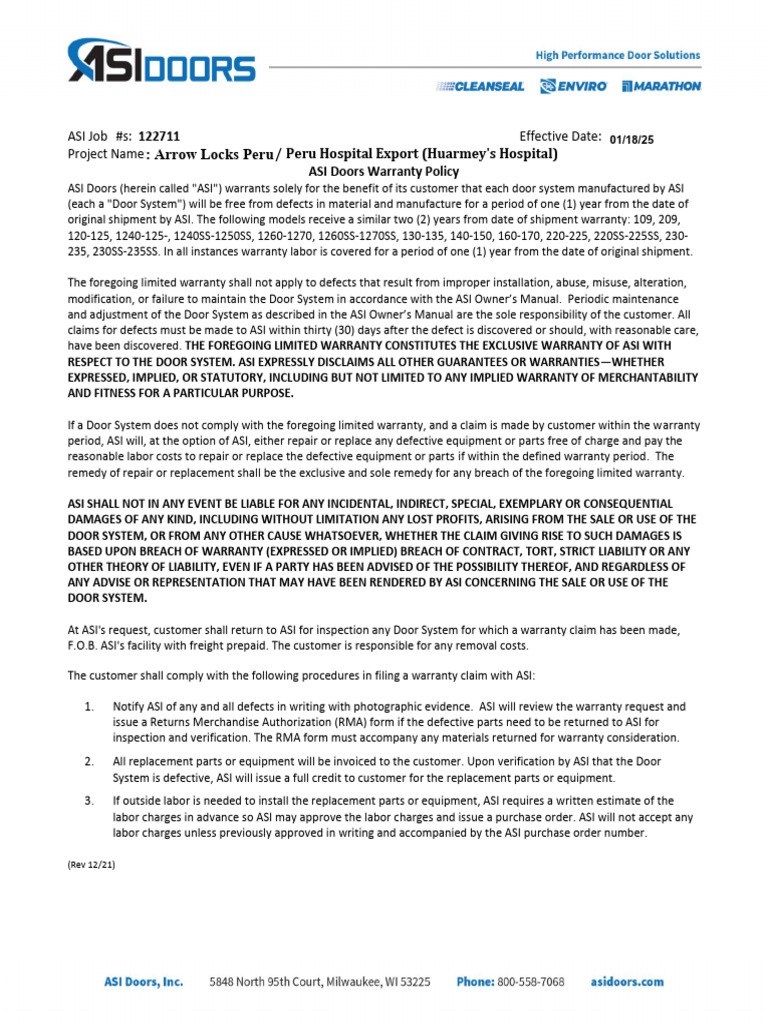 ASIDOORS

High Performance Door Solutions

CLEANSEAL ENVIRO MARATHON

ASI Job #s: 122711 Effective Date: 01/18/25

Project Name: Arrow Locks Peru / Peru Hospital Export (Huarmey's Hospital)

ASI Doors Warranty Policy

ASI Doors (herein called "ASI") warrants solely for the benefit of its customer that each door system manufactured by ASI (each a "Door System") will be free from defects in material and manufacture for a period of one (1) year from the date of original shipment by ASI. The following models receive a similar two (2) years from date of shipment warranty: 109, 209, 120-125, 1240-125-, 1240SS-1250SS, 1260-1270, 1260SS-1270SS, 130-135, 140-150, 160-170, 220-225, 220SS-225SS, 230-235, 230SS-235SS. In all instances warranty labor is covered for a period of one (1) year from the date of original shipment.

The foregoing limited warranty shall not apply to defects that result from improper installation, abuse, misuse, alteration, modification, or failure to maintain the Door System in accordance with the ASI Owner's Manual. Periodic maintenance and adjustment of the Door System as described in the ASI Owner's Manual are the sole responsibility of the customer. All claims for defects must be made to ASI within thirty (30) days after the defect is discovered or should, with reasonable care, have been discovered. THE FOREGOING LIMITED WARRANTY CONSTITUTES THE EXCLUSIVE WARRANTY OF ASI WITH RESPECT TO THE DOOR SYSTEM. ASI EXPRESSLY DISCLAIMS ALL OTHER GUARANTEES OR WARRANTIES—WHETHER EXPRESSED, IMPLIED, OR STATUTORY, INCLUDING BUT NOT LIMITED TO ANY IMPLIED WARRANTY OF MERCHANTABILITY AND FITNESS FOR A PARTICULAR PURPOSE.

If a Door System does not comply with the foregoing limited warranty, and a claim is made by customer within the warranty period, ASI will, at the option of ASI, either repair or replace any defective equipment or parts free of charge and pay the reasonable labor costs to repair or replace the defective equipment or parts if within the defined warranty period. The remedy of repair or replacement shall be the exclusive and sole remedy for any breach of the foregoing limited warranty.

ASI SHALL NOT IN ANY EVENT BE LIABLE FOR ANY INCIDENTAL, INDIRECT, SPECIAL, EXEMPLARY OR CONSEQUENTIAL DAMAGES OF ANY KIND, INCLUDING WITHOUT LIMITATION ANY LOST PROFITS, ARISING FROM THE SALE OR USE OF THE DOOR SYSTEM, OR FROM ANY OTHER CAUSE WHATSOEVER, WHETHER THE CLAIM GIVING RISE TO SUCH DAMAGES IS BASED UPON BREACH OF WARRANTY (EXPRESSED OR IMPLIED) BREACH OF CONTRACT, TORT, STRICT LIABILITY OR ANY OTHER THEORY OF LIABILITY, EVEN IF A PARTY HAS BEEN ADVISED OF THE POSSIBILITY THEREOF, AND REGARDLESS OF ANY ADVISE OR REPRESENTATION THAT MAY HAVE BEEN RENDERED BY ASI CONCERNING THE SALE OR USE OF THE DOOR SYSTEM.

At ASI's request, customer shall return to ASI for inspection any Door System for which a warranty claim has been made, F.O.B. ASI's facility with freight prepaid. The customer is responsible for any removal costs.

The customer shall comply with the following procedures in filing a warranty claim with ASI:

1. Notify ASI of any and all defects in writing with photographic evidence. ASI will review the warranty request and issue a Returns Merchandise Authorization (RMA) form if the defective parts need to be returned to ASI for inspection and verification. The RMA form must accompany any materials returned for warranty consideration.

2. All replacement parts or equipment will be invoiced to the customer. Upon verification by ASI that the Door System is defective, ASI will issue a full credit to customer for the replacement parts or equipment.

3. If outside labor is needed to install the replacement parts or equipment, ASI requires a written estimate of the labor charges in advance so ASI may approve the labor charges and issue a purchase order. ASI will not accept any labor charges unless previously approved in writing and accompanied by the ASI purchase order number.

(Rev 12/21)

ASI Doors, Inc. 5848 North 95th Court, Milwaukee, WI 53225 Phone: 800-558-7068 asidoors.com